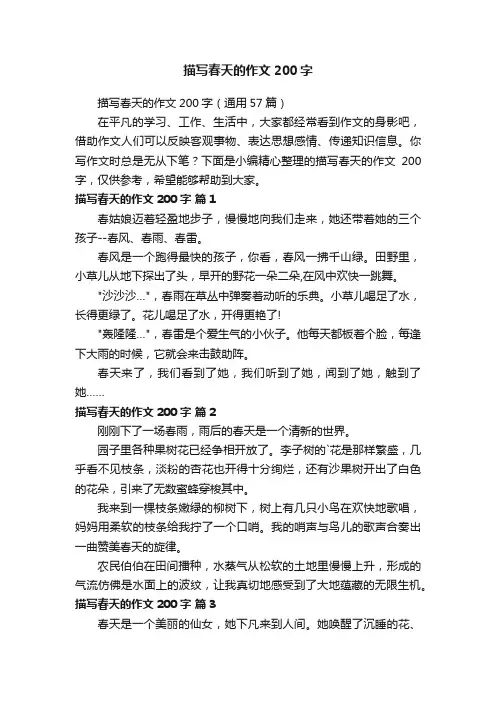 描写春天的作文 200 字

描写春天的作文 200 字（通用 57 篇）

在平凡的学习、工作、生活中，大家都经常看到作文的身影吧，借助作文人们可以反映客观事物、表达思想感情、传递知识信息。你写作文时总是无从下笔？下面是小编精心整理的描写春天的作文 200 字，仅供参考，希望能够帮助到大家。

描写春天的作文 200 字 篇 1

春姑娘迈着轻盈地步子，慢慢地向我们走来，她还带着她的三个孩子--春风、春雨、春雷。

春风是一个跑得最快的孩子，你看，春风一拂千山绿。田野里，小草儿从地下探出了头，早开的野花一朵二朵,在风中欢快一跳舞。

"沙沙沙..."，春雨在草丛中弹奏着动听的乐典。小草儿喝足了水，长得更绿了。花儿喝足了水，开得更艳了!

"轰隆隆..."，春雷是个爱生气的小伙子。他每天都板着个脸，每逢下大雨的时候，它就会来击鼓助阵。

春天来了，我们看到了她，我们听到了她，闻到了她，触到了她......

描写春天的作文 200 字 篇 2

刚刚下了一场春雨，雨后的春天是一个清新的世界。

园子里各种果树花已经争相开放了。李子树的`花是那样繁盛，几乎看不见枝条，淡粉的杏花也开得十分绚烂，还有沙果树开出了白色的花朵，引来了无数蜜蜂穿梭其中。

我来到一棵枝条嫩绿的柳树下，树上有几只小鸟在欢快地歌唱，妈妈用柔软的枝条给我拧了一个口哨。我的哨声与鸟儿的歌声合奏出一曲赞美春天的旋律。

农民伯伯在田间播种，水蒸气从松软的土地里慢慢上升，形成的气流仿佛是水面上的波纹，让我真切地感受到了大地蕴藏的无限生机。

描写春天的作文 200 字 篇 3

春天是一个美丽的仙女，她下凡来到人间。她唤醒了沉睡的花、